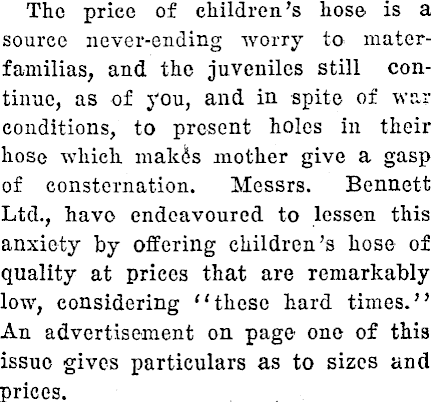 The price of children's hose is a source never-ending worry to materfamilias, and the juveniles still continue, as of you, and in spite of war conditions, to present holes in their hose which makes mother give a gasp of consternation. Messrs. Bennett Ltd., have endeavoured to lessen this anxiety by offering children's hose of quality at prices that are remarkably low, considering "these hard times." An advertisement on page one of this issue gives particulars as to sizes and prices.